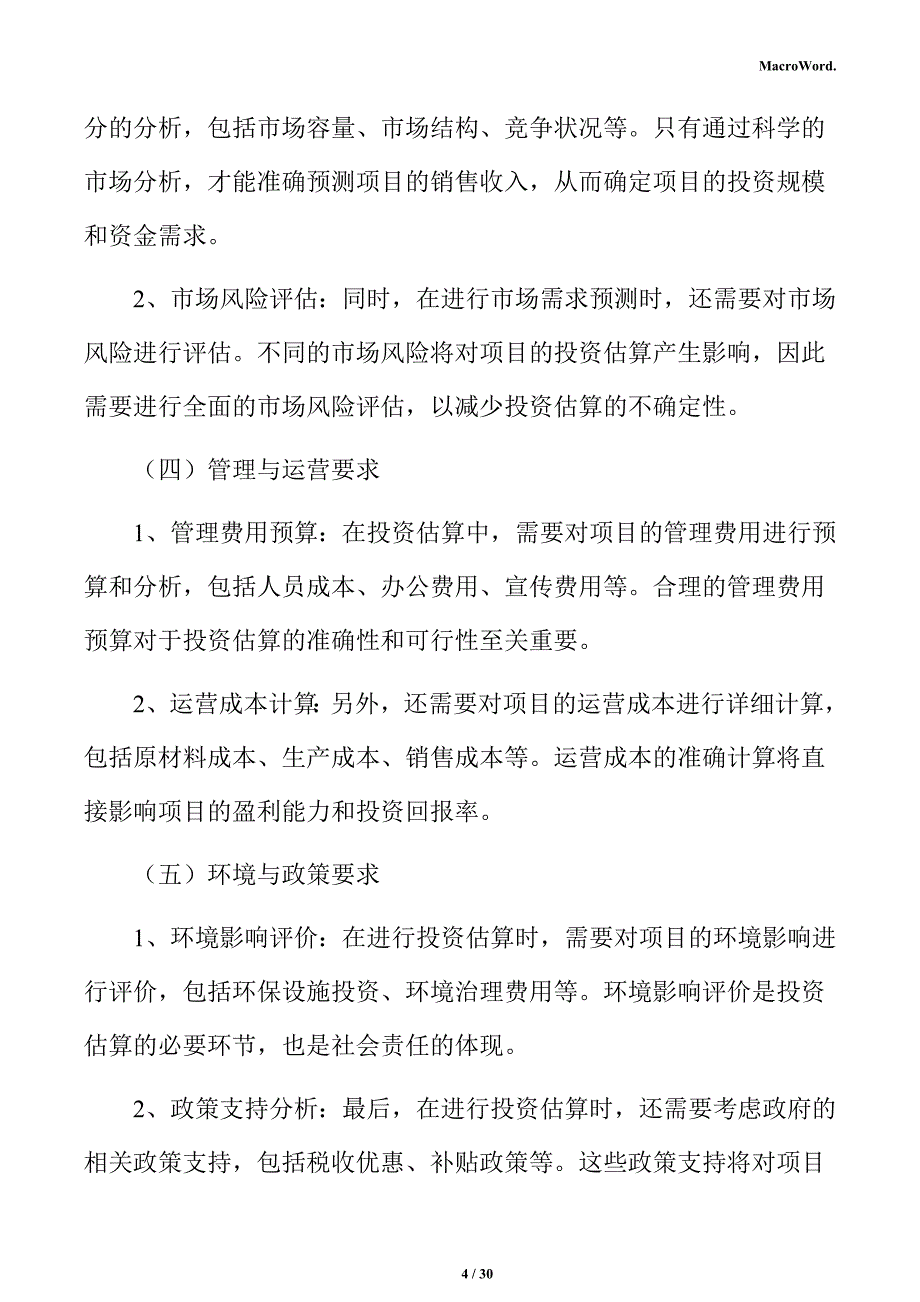 MacroWord.

分的分析，包括市场容量、市场结构、竞争状况等。只有通过科学的市场分析，才能准确预测项目的销售收入，从而确定项目的投资规模和资金需求。

2、市场风险评估：同时，在进行市场需求预测时，还需要对市场风险进行评估。不同的市场风险将对项目的投资估算产生影响，因此需要进行全面的市场风险评估，以减少投资估算的不确定性。

（四）管理与运营要求

1、管理费用预算：在投资估算中，需要对项目的管理费用进行预算和分析，包括人员成本、办公费用、宣传费用等。合理的管理费用预算对于投资估算的准确性和可行性至关重要。

2、运营成本计算：另外，还需要对项目的运营成本进行详细计算，包括原材料成本、生产成本、销售成本等。运营成本的准确计算将直接影响项目的盈利能力和投资回报率。

（五）环境与政策要求

1、环境影响评价：在进行投资估算时，需要对项目的环境影响进行评价，包括环保设施投资、环境治理费用等。环境影响评价是投资估算的必要环节，也是社会责任的体现。

2、政策支持分析：最后，在进行投资估算时，还需要考虑政府的相关政策支持，包括税收优惠、补贴政策等。这些政策支持将对项目

4 / 30